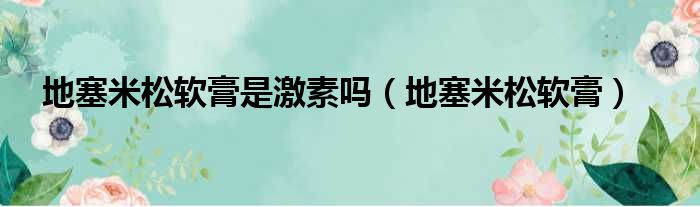 地塞米松软膏是激素吗（地塞米松软膏）